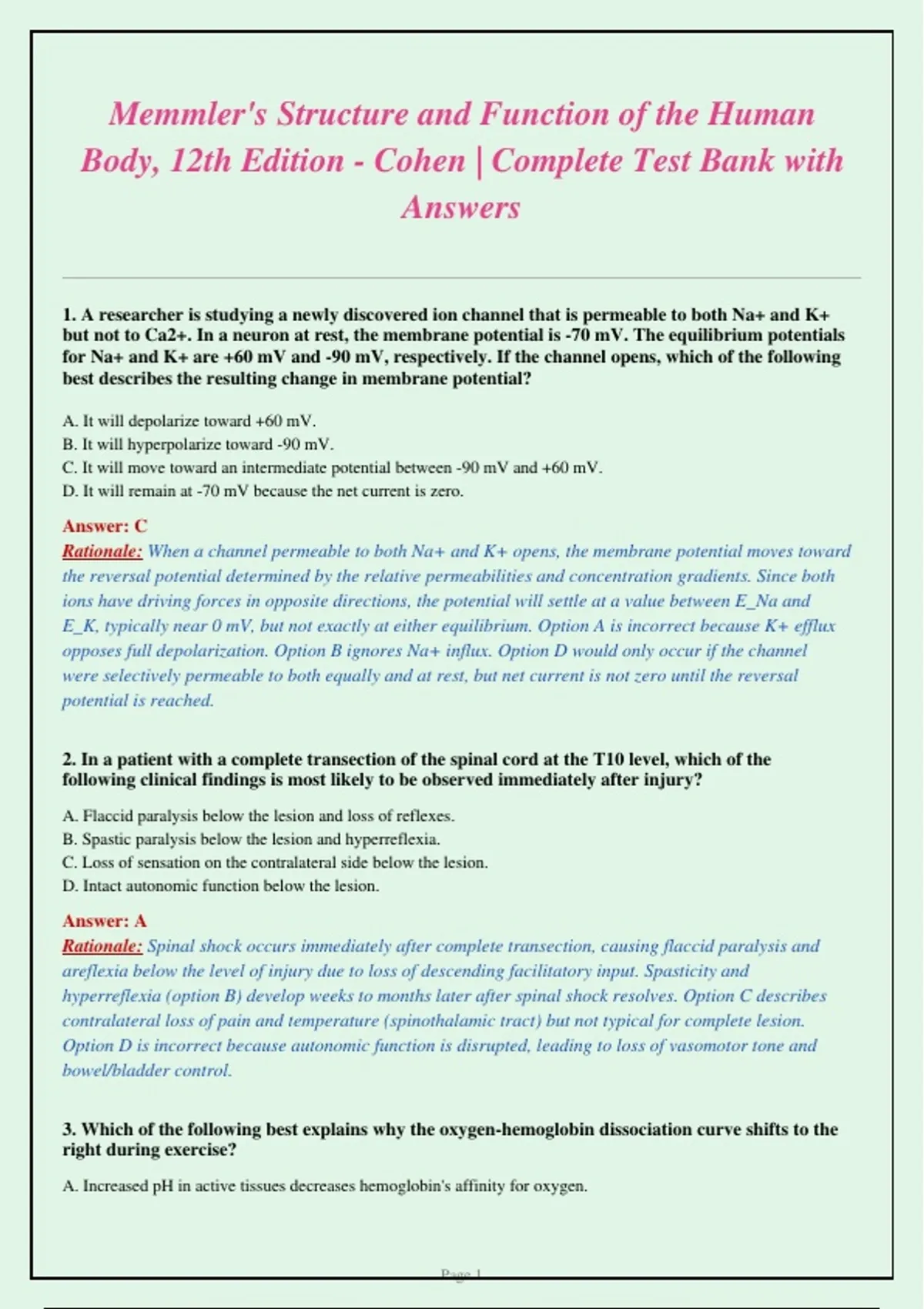 Memmler's Structure and Function of the Human Body, 12th Edition - Cohen | Complete Test Bank with Answers

1. A researcher is studying a newly discovered ion channel that is permeable to both Na+ and K+ but not to Ca2+. In a neuron at rest, the membrane potential is -70 mV. The equilibrium potentials for Na+ and K+ are +60 mV and -90 mV, respectively. If the channel opens, which of the following best describes the resulting change in membrane potential?

A. It will depolarize toward +60 mV.
B. It will hyperpolarize toward -90 mV.
C. It will move toward an intermediate potential between -90 mV and +60 mV.
D. It will remain at -70 mV because the net current is zero.

Answer: C
Rationale: When a channel permeable to both Na+ and K+ opens, the membrane potential moves toward the reversal potential determined by the relative permeabilities and concentration gradients. Since both ions have driving forces in opposite directions, the potential will settle at a value between E_Na and E_K, typically near 0 mV, but not exactly at either equilibrium. Option A is incorrect because K+ efflux opposes full depolarization. Option B ignores Na+ influx. Option D would only occur if the channel were selectively permeable to both equally and at rest, but net current is not zero until the reversal potential is reached.

2. In a patient with a complete transection of the spinal cord at the T10 level, which of the following clinical findings is most likely to be observed immediately after injury?

A. Flaccid paralysis below the lesion and loss of reflexes.
B. Spastic paralysis below the lesion and hyperreflexia.
C. Loss of sensation on the contralateral side below the lesion.
D. Intact autonomic function below the lesion.

Answer: A
Rationale: Spinal shock occurs immediately after complete transection, causing flaccid paralysis and areflexia below the level of injury due to loss of descending facilitatory input. Spasticity and hyperreflexia (option B) develop weeks to months later after spinal shock resolves. Option C describes contralateral loss of pain and temperature (spinothalamic tract) but not typical for complete lesion. Option D is incorrect because autonomic function is disrupted, leading to loss of vasomotor tone and bowel/bladder control.

3. Which of the following best explains why the oxygen-hemoglobin dissociation curve shifts to the right during exercise?

A. Increased pH in active tissues decreases hemoglobin's affinity for oxygen.

Page 1